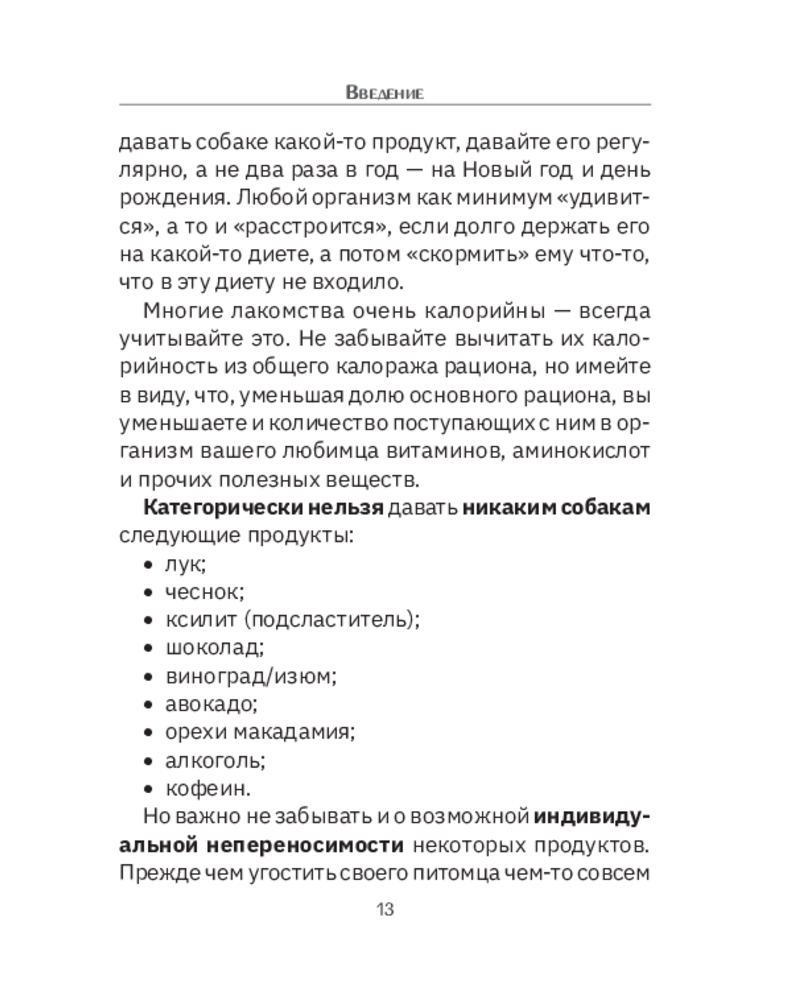 Введение

давать собаке какой-то продукт, давайте его регулярно, а не два раза в год — на Новый год и день рождения. Любой организм как минимум «удивится», а то и «расстроится», если долго держать его на какой-то диете, а потом «скормить» ему что-то, что в эту диету не входило.

Многие лакомства очень калорийны — всегда учитывайте это. Не забывайте вычитать их калорийность из общего калоража рациона, но имейте в виду, что, уменьшая долю основного рациона, вы уменьшаете и количество поступающих с ним в организм вашего любимца витаминов, аминокислот и прочих полезных веществ.

Категорически нельзя давать никаким собакам следующие продукты:
• лук;
• чеснок;
• ксилит (подсластитель);
• шоколад;
• виноград/изюм;
• авокадо;
• орехи макадамия;
• алкоголь;
• кофеин.

Но важно не забывать и о возможной индивидуальной непереносимости некоторых продуктов. Прежде чем угостить своего питомца чем-то совсем

13